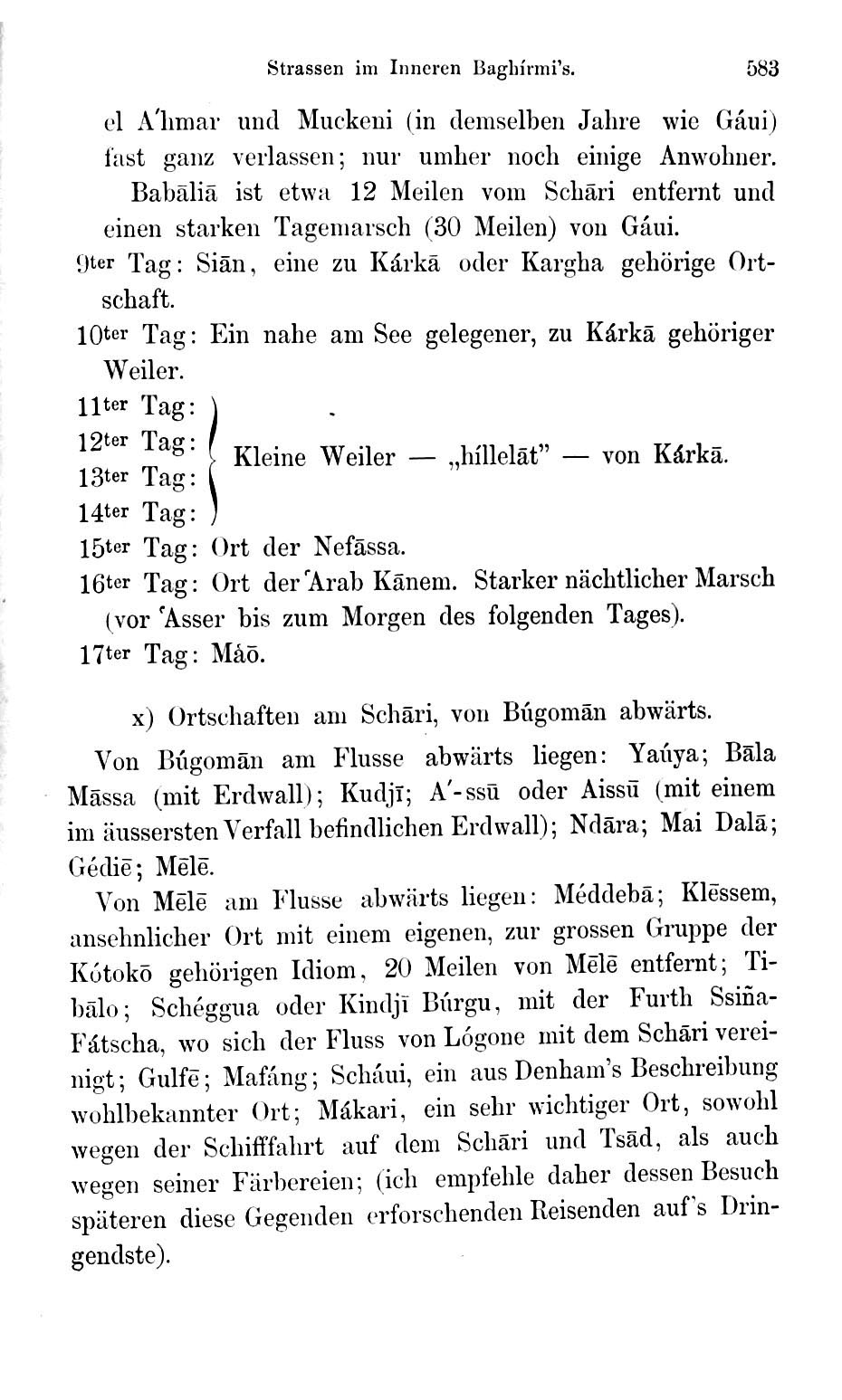 Strassen im Inneren Baghírmi's. 583

el A'hmar und Muckeni (in demselben Jahre wie Gáui) fast ganz verlassen; nur umher noch einige Anwohner.

Babāliā ist etwa 12 Meilen vom Schāri entfernt und einen starken Tagemarsch (30 Meilen) von Gáui.

9ter Tag: Siān, eine zu Kárkā oder Kargha gehörige Ortschaft.

10ter Tag: Ein nahe am See gelegener, zu Kárkā gehöriger Weiler.

11ter Tag:
12ter Tag:
13ter Tag:
14ter Tag:
Kleine Weiler — „híllelāt" — von Kárkā.

15ter Tag: Ort der Nefāssa.

16ter Tag: Ort der 'Arab Kānem. Starker nächtlicher Marsch (vor 'Asser bis zum Morgen des folgenden Tages).

17ter Tag: Máō.

x) Ortschaften am Schāri, von Búgomān abwärts.

Von Búgomān am Flusse abwärts liegen: Yaúya; Bāla Māssa (mit Erdwall); Kudjī; A'-ssū oder Aissū (mit einem im äussersten Verfall befindlichen Erdwall); Ndāra; Mai Dalā; Gédiē; Mēlē.

Von Mēlē am Flusse abwärts liegen: Méddebā; Klēssem, ansehnlicher Ort mit einem eigenen, zur grossen Gruppe der Kótokō gehörigen Idiom, 20 Meilen von Mēlē entfernt; Tibālo; Schéggua oder Kindjī Búrgu, mit der Furth Ssiña-Fátscha, wo sich der Fluss von Lógone mit dem Schāri vereinigt; Gulfē; Mafáng; Scháui, ein aus Denham's Beschreibung wohlbekannter Ort; Mákari, ein sehr wichtiger Ort, sowohl wegen der Schifffahrt auf dem Schāri und Tsād, als auch wegen seiner Färbereien; (ich empfehle daher dessen Besuch späteren diese Gegenden erforschenden Reisenden auf's Dringendste).